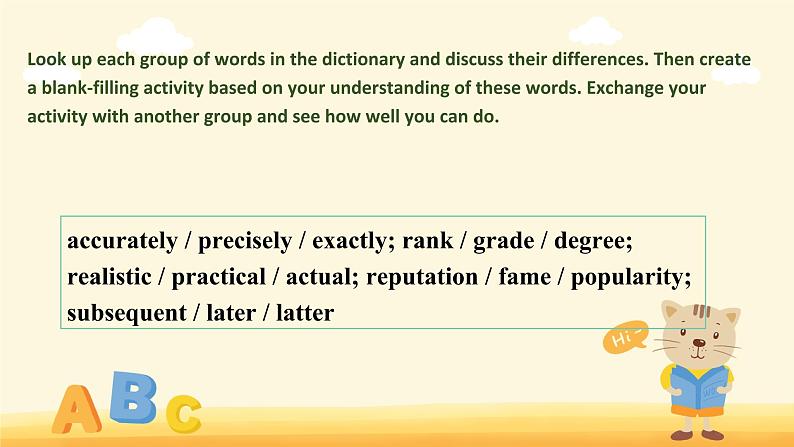 Look up each group of words in the dictionary and discuss their differences. Then create a blank-filling activity based on your understanding of these words. Exchange your activity with another group and see how well you can do.

accurately / precisely / exactly; rank / grade / degree; realistic / practical / actual; reputation / fame / popularity; subsequent / later / latter

Hi

A B C